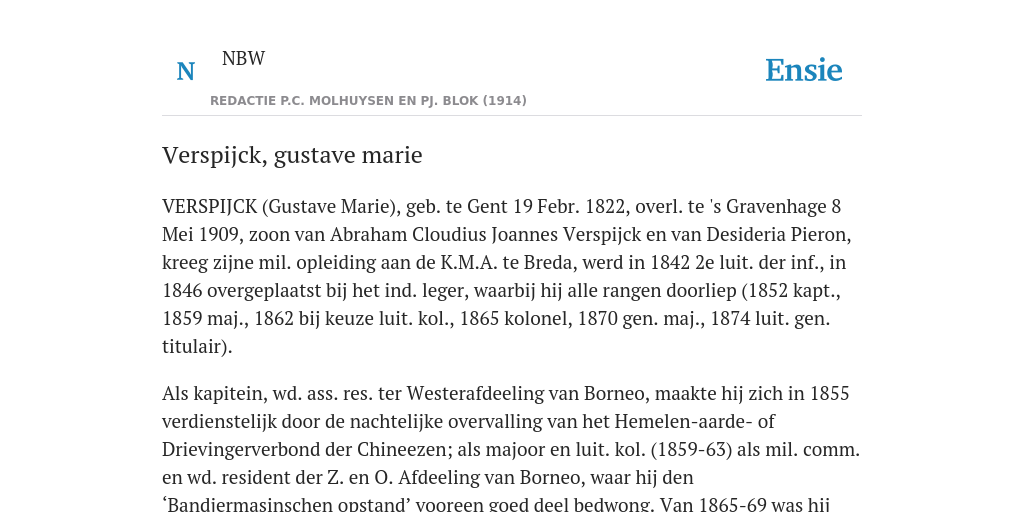 N

NBW

REDACTIE P.C. MOLHUYSEN EN PJ. BLOK (1914)

Ensie

Verspijck, gustave marie

VERSPIJCK (Gustave Marie), geb. te Gent 19 Febr. 1822, overl. te 's Gravenhage 8 Mei 1909, zoon van Abraham Cloudius Joannes Verspijck en van Desideria Pieron, kreeg zijne mil. opleiding aan de K.M.A. te Breda, werd in 1842 2e luit. der inf., in 1846 overgeplaatst bij het ind. leger, waarbij hij alle rangen doorliep (1852 kapt., 1859 maj., 1862 bij keuze luit. kol., 1865 kolonel, 1870 gen. maj., 1874 luit. gen. titulair).

Als kapitein, wd. ass. res. ter Westerafdeeling van Borneo, maakte hij zich in 1855 verdienstelijk door de nachtelijke overvalling van het Hemelen-aarde- of Drievingerverbond der Chineezen; als majoor en luit. kol. (1859-63) als mil. comm. en wd. resident der Z. en O. Afdeeling van Borneo, waar hij den 'Bandjermasinschen opstand' vooreen goed deel bedwong. Van 1865-69 was hij